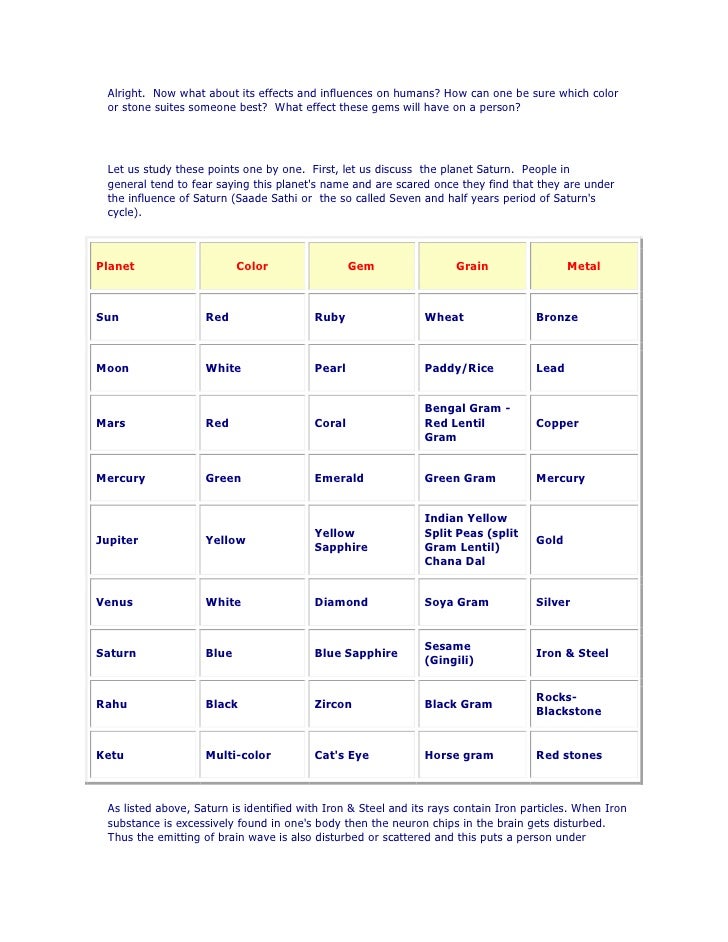 Alright.  Now what about its effects and influences on humans? How can one be sure which color or stone suites someone best?  What effect these gems will have on a person?

Let us study these points one by one.  First, let us discuss  the planet Saturn.  People in general tend to fear saying this planet's name and are scared once they find that they are under the influence of Saturn (Saade Sathi or  the so called Seven and half years period of Saturn's cycle).

| Planet | Color | Gem | Grain | Metal |
|---|---|---|---|---|
| Sun | Red | Ruby | Wheat | Bronze |
| Moon | White | Pearl | Paddy/Rice | Lead |
| Mars | Red | Coral | Bengal Gram - Red Lentil Gram | Copper |
| Mercury | Green | Emerald | Green Gram | Mercury |
| Jupiter | Yellow | Yellow Sapphire | Indian Yellow Split Peas (split Gram Lentil) Chana Dal | Gold |
| Venus | White | Diamond | Soya Gram | Silver |
| Saturn | Blue | Blue Sapphire | Sesame (Gingili) | Iron & Steel |
| Rahu | Black | Zircon | Black Gram | Rocks-Blackstone |
| Ketu | Multi-color | Cat's Eye | Horse gram | Red stones |

As listed above, Saturn is identified with Iron & Steel and its rays contain Iron particles. When Iron substance is excessively found in one's body then the neuron chips in the brain gets disturbed. Thus the emitting of brain wave is also disturbed or scattered and this puts a person under